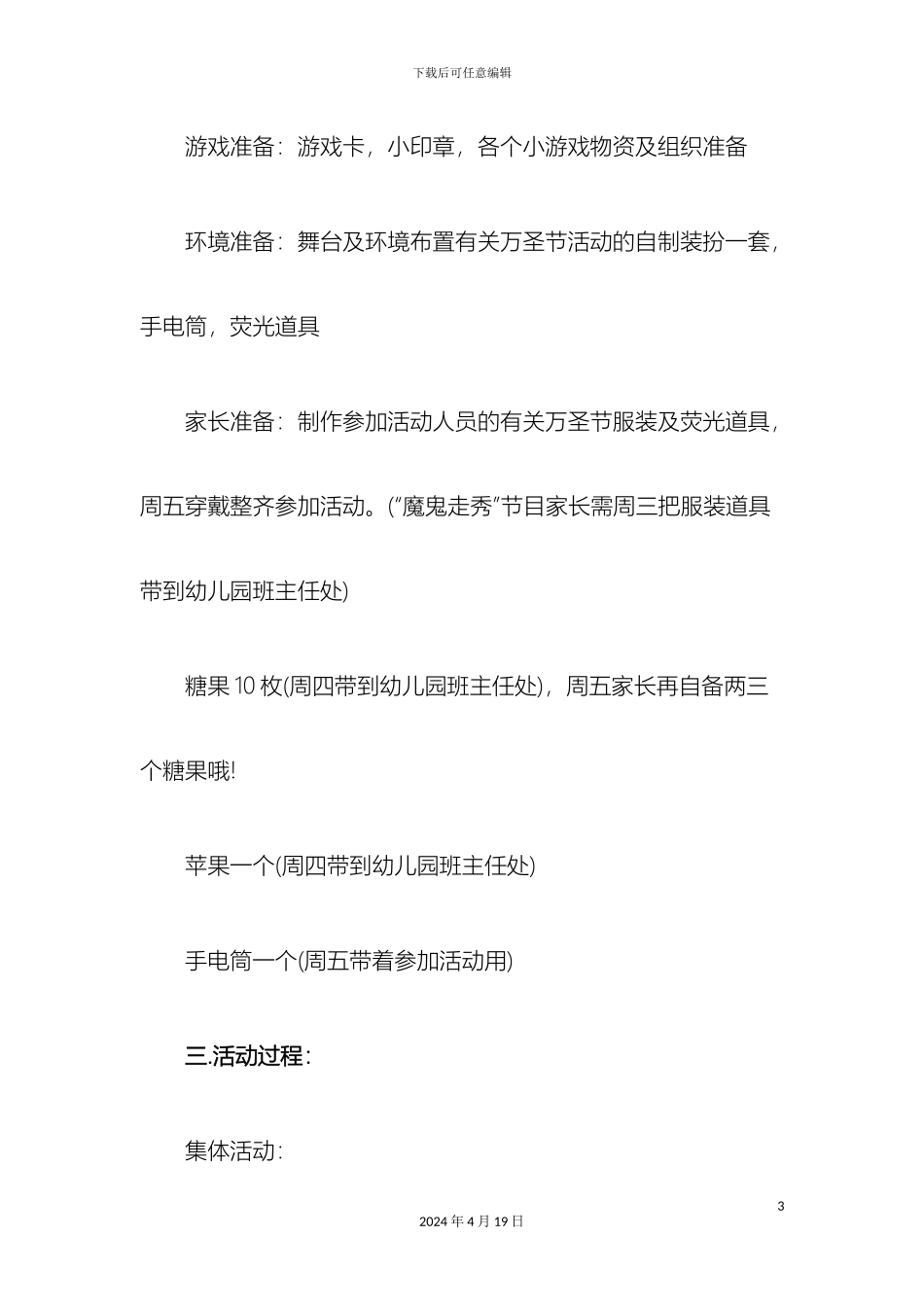 下载后可任意编辑

游戏准备：游戏卡，小印章，各个小游戏物资及组织准备

环境准备：舞台及环境布置有关万圣节活动的自制装扮一套，手电筒，荧光道具

家长准备：制作参加活动人员的有关万圣节服装及荧光道具，周五穿戴整齐参加活动。(“魔鬼走秀”节目家长需周三把服装道具带到幼儿园班主任处)

糖果 10 枚(周四带到幼儿园班主任处)，周五家长再自备两三个糖果哦!

苹果一个(周四带到幼儿园班主任处)

手电筒一个(周五带着参加活动用)

三.活动过程：

集体活动：

3

2024 年 4 月 19 日